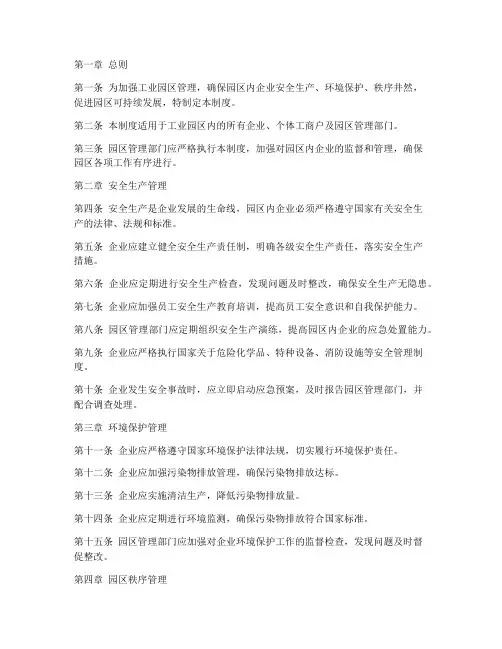 第一章 总则

第一条 为加强工业园区管理，确保园区内企业安全生产、环境保护、秩序井然，促进园区可持续发展，特制定本制度。

第二条 本制度适用于工业园区内的所有企业、个体工商户及园区管理部门。

第三条 园区管理部门应严格执行本制度，加强对园区内企业的监督和管理，确保园区各项工作有序进行。

第二章 安全生产管理

第四条 安全生产是企业发展的生命线，园区内企业必须严格遵守国家有关安全生产的法律、法规和标准。

第五条 企业应建立健全安全生产责任制，明确各级安全生产责任，落实安全生产措施。

第六条 企业应定期进行安全生产检查，发现问题及时整改，确保安全生产无隐患。

第七条 企业应加强员工安全生产教育培训，提高员工安全意识和自我保护能力。

第八条 园区管理部门应定期组织安全生产演练，提高园区内企业的应急处置能力。

第九条 企业应严格执行国家关于危险化学品、特种设备、消防设施等安全管理制度。

第十条 企业发生安全事故时，应立即启动应急预案，及时报告园区管理部门，并配合调查处理。

第三章 环境保护管理

第十一条 企业应严格遵守国家环境保护法律法规，切实履行环境保护责任。

第十二条 企业应加强污染物排放管理，确保污染物排放达标。

第十三条 企业应实施清洁生产，降低污染物排放量。

第十四条 企业应定期进行环境监测，确保污染物排放符合国家标准。

第十五条 园区管理部门应加强对企业环境保护工作的监督检查，发现问题及时督促整改。

第四章 园区秩序管理